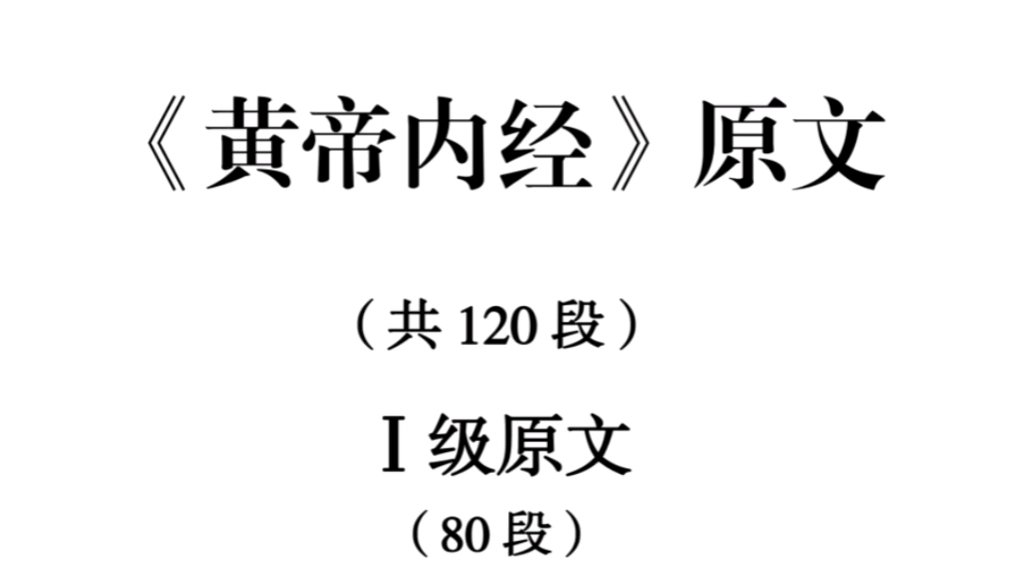 《黄帝内经》原文

（共 120 段）

Ⅰ级原文

（80 段）